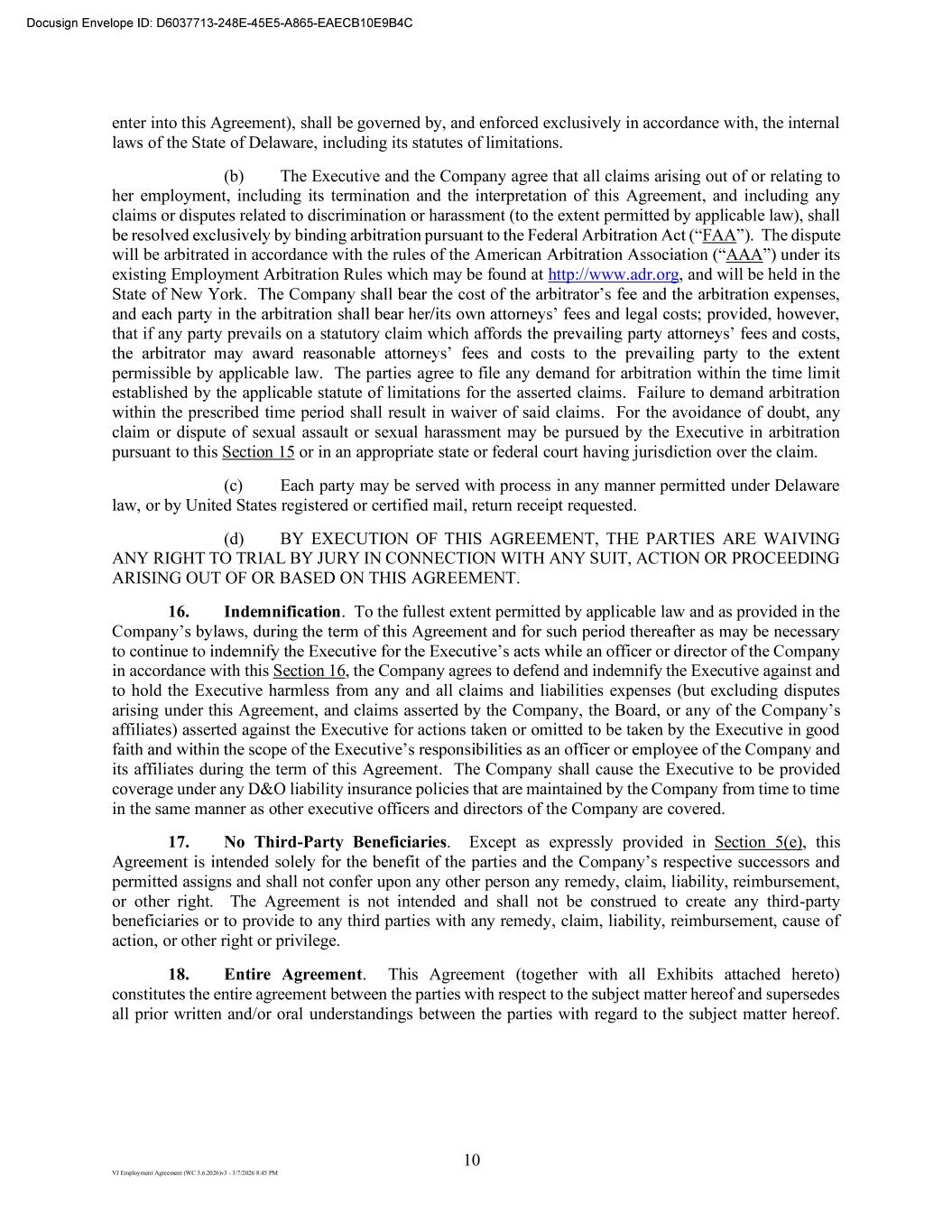 Docusign Envelope ID: D6037713-248E-45E5-A865-EAECB10E9B4C

enter into this Agreement), shall be governed by, and enforced exclusively in accordance with, the internal laws of the State of Delaware, including its statutes of limitations.

(b) The Executive and the Company agree that all claims arising out of or relating to her employment, including its termination and the interpretation of this Agreement, and including any claims or disputes related to discrimination or harassment (to the extent permitted by applicable law), shall be resolved exclusively by binding arbitration pursuant to the Federal Arbitration Act ("FAA"). The dispute will be arbitrated in accordance with the rules of the American Arbitration Association ("AAA") under its existing Employment Arbitration Rules which may be found at http://www.adr.org, and will be held in the State of New York. The Company shall bear the cost of the arbitrator's fee and the arbitration expenses, and each party in the arbitration shall bear her/its own attorneys' fees and legal costs; provided, however, that if any party prevails on a statutory claim which affords the prevailing party attorneys' fees and costs, the arbitrator may award reasonable attorneys' fees and costs to the prevailing party to the extent permissible by applicable law. The parties agree to file any demand for arbitration within the time limit established by the applicable statute of limitations for the asserted claims. Failure to demand arbitration within the prescribed time period shall result in waiver of said claims. For the avoidance of doubt, any claim or dispute of sexual assault or sexual harassment may be pursued by the Executive in arbitration pursuant to this Section 15 or in an appropriate state or federal court having jurisdiction over the claim.

(c) Each party may be served with process in any manner permitted under Delaware law, or by United States registered or certified mail, return receipt requested.

(d) BY EXECUTION OF THIS AGREEMENT, THE PARTIES ARE WAIVING ANY RIGHT TO TRIAL BY JURY IN CONNECTION WITH ANY SUIT, ACTION OR PROCEEDING ARISING OUT OF OR BASED ON THIS AGREEMENT.

16. Indemnification. To the fullest extent permitted by applicable law and as provided in the Company's bylaws, during the term of this Agreement and for such period thereafter as may be necessary to continue to indemnify the Executive for the Executive's acts while an officer or director of the Company in accordance with this Section 16, the Company agrees to defend and indemnify the Executive against and to hold the Executive harmless from any and all claims and liabilities expenses (but excluding disputes arising under this Agreement, and claims asserted by the Company, the Board, or any of the Company's affiliates) asserted against the Executive for actions taken or omitted to be taken by the Executive in good faith and within the scope of the Executive's responsibilities as an officer or employee of the Company and its affiliates during the term of this Agreement. The Company shall cause the Executive to be provided coverage under any D&O liability insurance policies that are maintained by the Company from time to time in the same manner as other executive officers and directors of the Company are covered.

17. No Third-Party Beneficiaries. Except as expressly provided in Section 5(e), this Agreement is intended solely for the benefit of the parties and the Company's respective successors and permitted assigns and shall not confer upon any other person any remedy, claim, liability, reimbursement, or other right. The Agreement is not intended and shall not be construed to create any third-party beneficiaries or to provide to any third parties with any remedy, claim, liability, reimbursement, cause of action, or other right or privilege.

18. Entire Agreement. This Agreement (together with all Exhibits attached hereto) constitutes the entire agreement between the parties with respect to the subject matter hereof and supersedes all prior written and/or oral understandings between the parties with regard to the subject matter hereof.

10

VJ Employment Agreement (WC 3.6.2026)v3 - 3/7/2026 8:45 PM